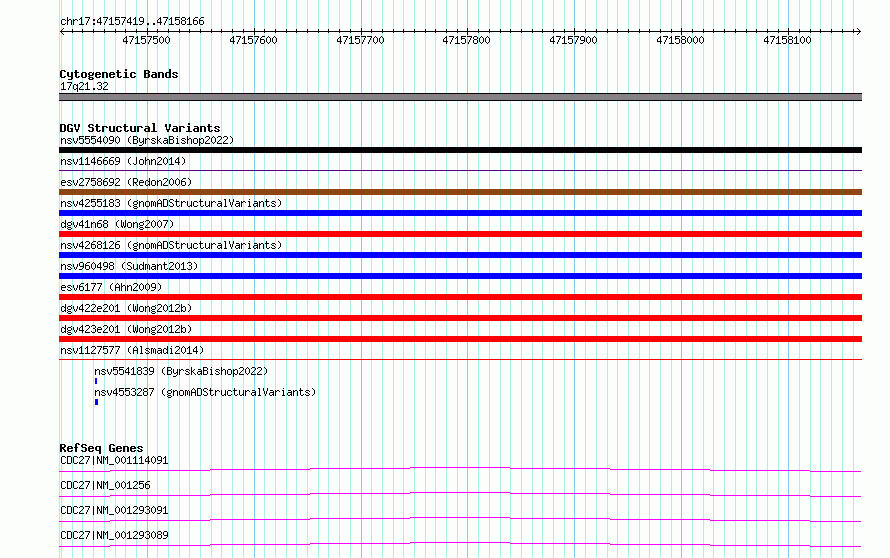 chr17:47157419..47158166

47157500 47157600 47157700 47157800 47157900 47158000 47158100

Cytogenetic Bands
17q21.32

DGV Structural Variants
nsv5554090 (ByrskaBishop2022)

nsv1146669 (John2014)

esv2758692 (Redon2006)

nsv4255183 (gnomADStructuralVariants)

dgv41n68 (Wong2007)

nsv4268126 (gnomADStructuralVariants)

nsv960498 (Sudmant2013)

esv6177 (Ahn2009)

dgv422e201 (Wong2012b)

dgv423e201 (Wong2012b)

nsv1127577 (Alsmadi2014)

nsv5541839 (ByrskaBishop2022)

nsv4553287 (gnomADStructuralVariants)

RefSeq Genes
CDC27|NM_001114091

CDC27|NM_001256

CDC27|NM_001293091

CDC27|NM_001293089